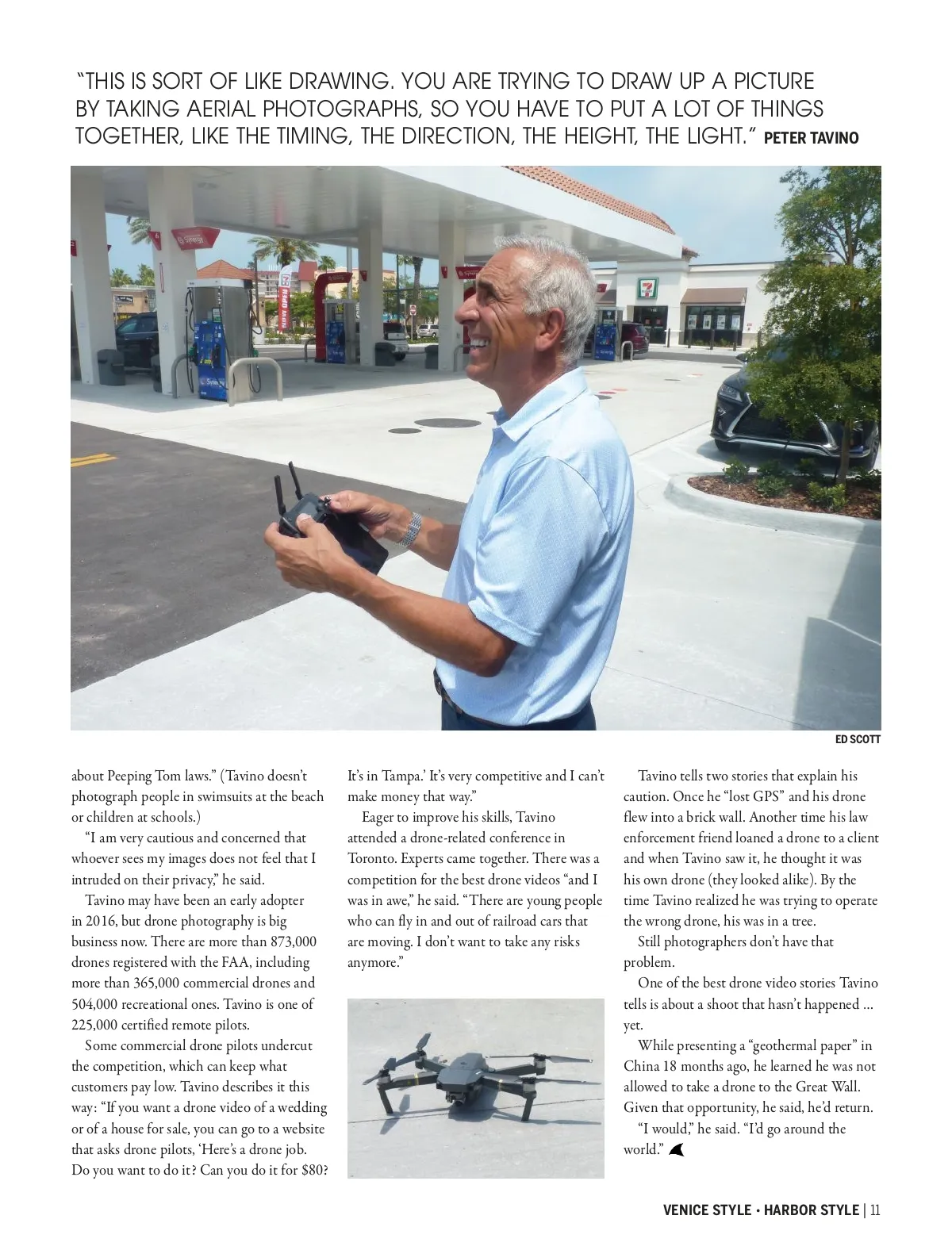 "THIS IS SORT OF LIKE DRAWING. YOU ARE TRYING TO DRAW UP A PICTURE BY TAKING AERIAL PHOTOGRAPHS, SO YOU HAVE TO PUT A LOT OF THINGS TOGETHER, LIKE THE TIMING, THE DIRECTION, THE HEIGHT, THE LIGHT." PETER TAVINO

ED SCOTT

about Peeping Tom laws." (Tavino doesn't photograph people in swimsuits at the beach or children at schools.)

"I am very cautious and concerned that whoever sees my images does not feel that I intruded on their privacy," he said.

Tavino may have been an early adopter in 2016, but drone photography is big business now. There are more than 873,000 drones registered with the FAA, including more than 365,000 commercial drones and 504,000 recreational ones. Tavino is one of 225,000 certified remote pilots.

Some commercial drone pilots undercut the competition, which can keep what customers pay low. Tavino describes it this way: "If you want a drone video of a wedding or of a house for sale, you can go to a website that asks drone pilots, 'Here's a drone job. Do you want to do it? Can you do it for $80? It's in Tampa.' It's very competitive and I can't make money that way."

Eager to improve his skills, Tavino attended a drone-related conference in Toronto. Experts came together. There was a competition for the best drone videos "and I was in awe," he said. "There are young people who can fly in and out of railroad cars that are moving. I don't want to take any risks anymore."

Tavino tells two stories that explain his caution. Once he "lost GPS" and his drone flew into a brick wall. Another time his law enforcement friend loaned a drone to a client and when Tavino saw it, he thought it was his own drone (they looked alike). By the time Tavino realized he was trying to operate the wrong drone, his was in a tree.

Still photographers don't have that problem.

One of the best drone video stories Tavino tells is about a shoot that hasn't happened ... yet.

While presenting a "geothermal paper" in China 18 months ago, he learned he was not allowed to take a drone to the Great Wall. Given that opportunity, he said, he'd return.

"I would," he said. "I'd go around the world."

VENICE STYLE • HARBOR STYLE | 11